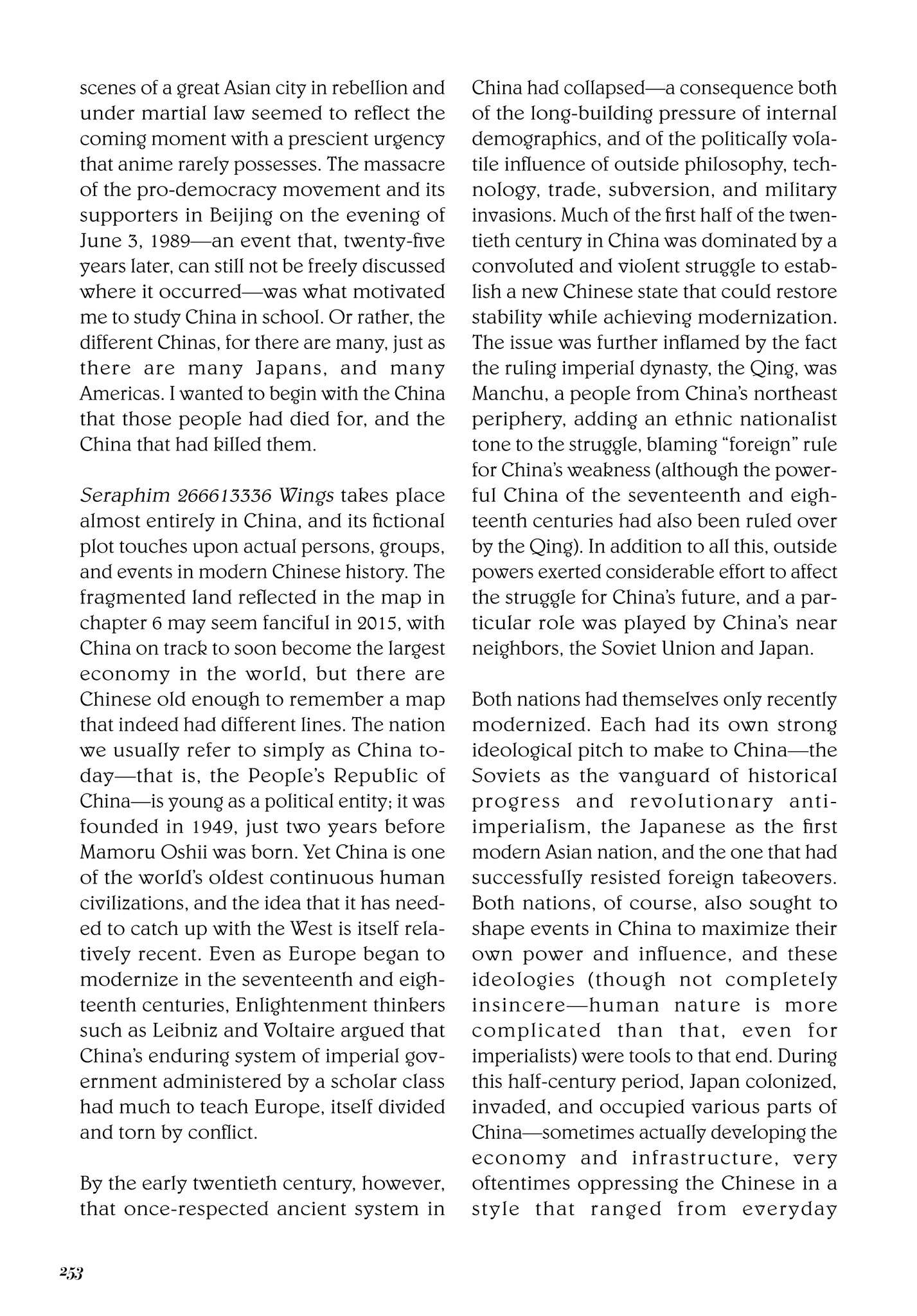 scenes of a great Asian city in rebellion and under martial law seemed to reflect the coming moment with a prescient urgency that anime rarely possesses. The massacre of the pro-democracy movement and its supporters in Beijing on the evening of June 3, 1989—an event that, twenty-five years later, can still not be freely discussed where it occurred—was what motivated me to study China in school. Or rather, the different Chinas, for there are many, just as there are many Japans, and many Americas. I wanted to begin with the China that those people had died for, and the China that had killed them.

Seraphim 266613336 Wings takes place almost entirely in China, and its fictional plot touches upon actual persons, groups, and events in modern Chinese history. The fragmented land reflected in the map in chapter 6 may seem fanciful in 2015, with China on track to soon become the largest economy in the world, but there are Chinese old enough to remember a map that indeed had different lines. The nation we usually refer to simply as China today—that is, the People's Republic of China—is young as a political entity; it was founded in 1949, just two years before Mamoru Oshii was born. Yet China is one of the world's oldest continuous human civilizations, and the idea that it has needed to catch up with the West is itself relatively recent. Even as Europe began to modernize in the seventeenth and eighteenth centuries, Enlightenment thinkers such as Leibniz and Voltaire argued that China's enduring system of imperial government administered by a scholar class had much to teach Europe, itself divided and torn by conflict.

By the early twentieth century, however, that once-respected ancient system in China had collapsed—a consequence both of the long-building pressure of internal demographics, and of the politically volatile influence of outside philosophy, technology, trade, subversion, and military invasions. Much of the first half of the twentieth century in China was dominated by a convoluted and violent struggle to establish a new Chinese state that could restore stability while achieving modernization. The issue was further inflamed by the fact the ruling imperial dynasty, the Qing, was Manchu, a people from China's northeast periphery, adding an ethnic nationalist tone to the struggle, blaming "foreign" rule for China's weakness (although the powerful China of the seventeenth and eighteenth centuries had also been ruled over by the Qing). In addition to all this, outside powers exerted considerable effort to affect the struggle for China's future, and a particular role was played by China's near neighbors, the Soviet Union and Japan.

Both nations had themselves only recently modernized. Each had its own strong ideological pitch to make to China—the Soviets as the vanguard of historical progress and revolutionary anti-imperialism, the Japanese as the first modern Asian nation, and the one that had successfully resisted foreign takeovers. Both nations, of course, also sought to shape events in China to maximize their own power and influence, and these ideologies (though not completely insincere—human nature is more complicated than that, even for imperialists) were tools to that end. During this half-century period, Japan colonized, invaded, and occupied various parts of China—sometimes actually developing the economy and infrastructure, very oftentimes oppressing the Chinese in a style that ranged from everyday

253